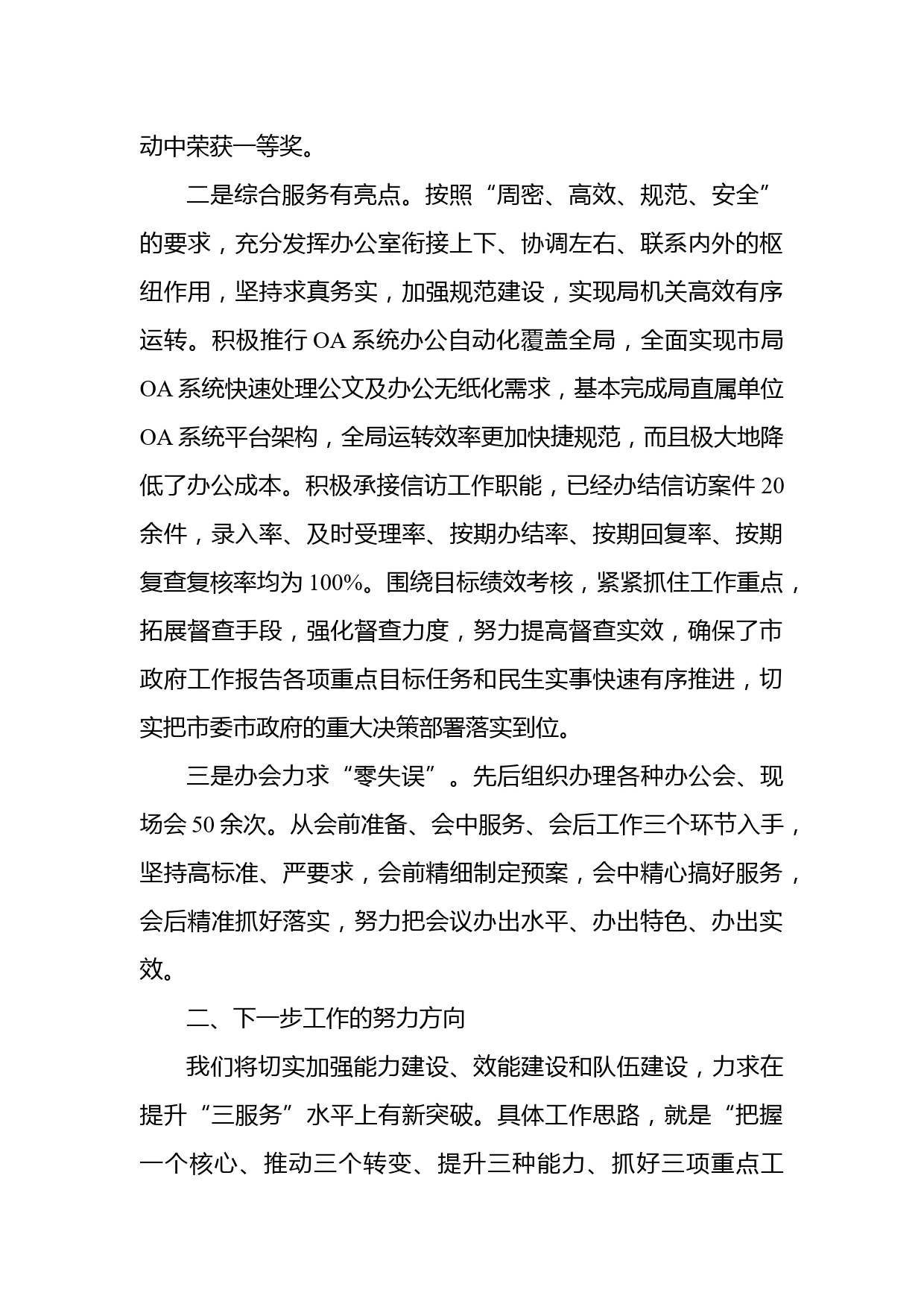 动中荣获一等奖。

二是综合服务有亮点。按照“周密、高效、规范、安全”的要求，充分发挥办公室衔接上下、协调左右、联系内外的枢纽作用，坚持求真务实，加强规范建设，实现局机关高效有序运转。积极推行 OA 系统办公自动化覆盖全局，全面实现市局 OA 系统快速处理公文及办公无纸化需求，基本完成局直属单位 OA 系统平台架构，全局运转效率更加快捷规范，而且极大地降低了办公成本。积极承接信访工作职能，已经办结信访案件 20 余件，录入率、及时受理率、按期办结率、按期回复率、按期复查复核率均为 100%。围绕目标绩效考核，紧紧抓住工作重点，拓展督查手段，强化督查力度，努力提高督查实效，确保了市政府工作报告各项重点目标任务和民生实事快速有序推进，切实把市委市政府的重大决策部署落实到位。

三是办会力求“零失误”。先后组织办理各种办公会、现场会 50 余次。从会前准备、会中服务、会后工作三个环节入手，坚持高标准、严要求，会前精细制定预案，会中精心搞好服务，会后精准抓好落实，努力把会议办出水平、办出特色、办出实效。

二、下一步工作的努力方向

我们将切实加强能力建设、效能建设和队伍建设，力求在提升“三服务”水平上有新突破。具体工作思路，就是“把握一个核心、推动三个转变、提升三种能力、抓好三项重点工